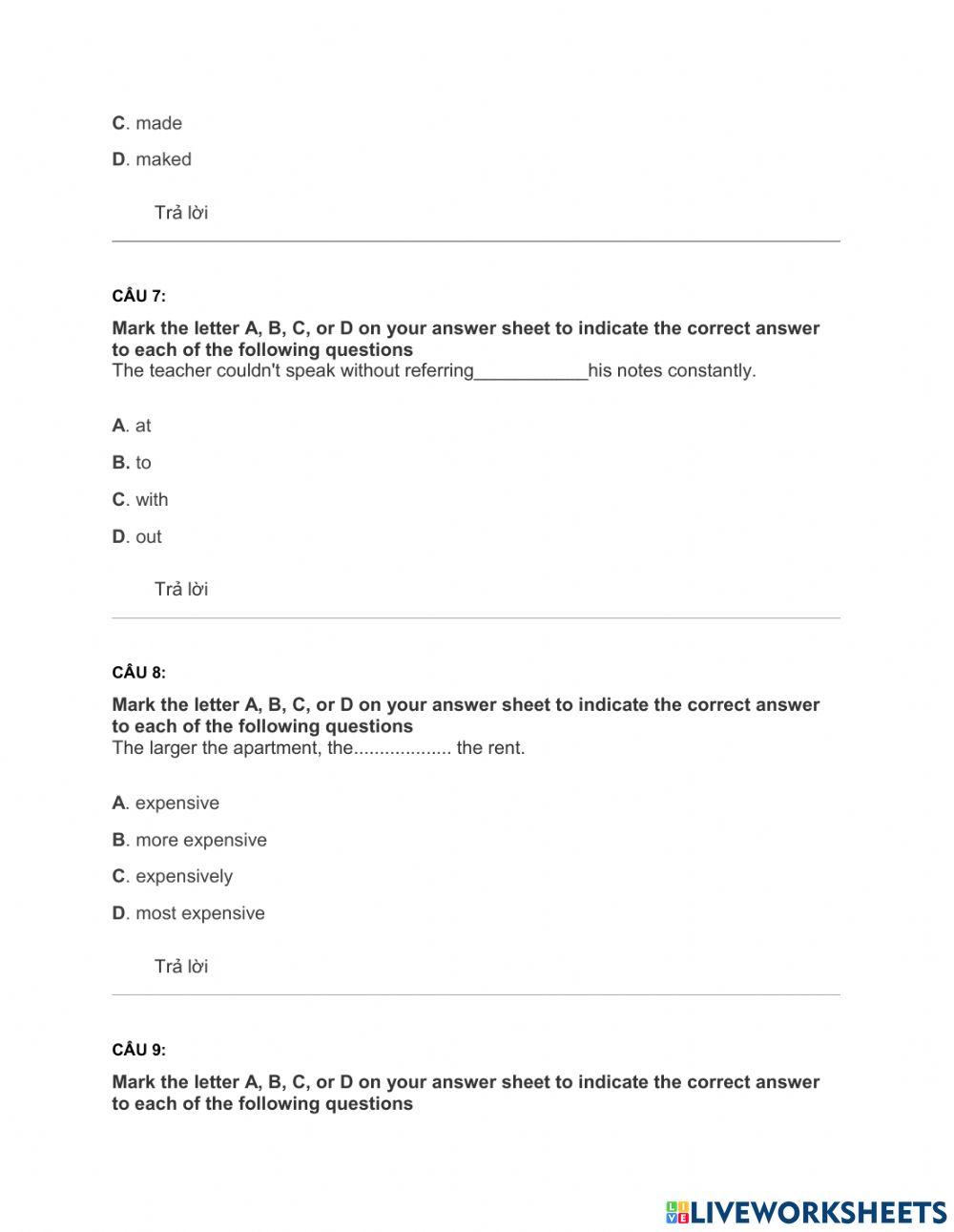 C. made

D. maked

Trả lời

CÂU 7:

Mark the letter A, B, C, or D on your answer sheet to indicate the correct answer to each of the following questions
The teacher couldn't speak without referring___________his notes constantly.

A. at

B. to

C. with

D. out

Trả lời

CÂU 8:

Mark the letter A, B, C, or D on your answer sheet to indicate the correct answer to each of the following questions
The larger the apartment, the.................. the rent.

A. expensive

B. more expensive

C. expensively

D. most expensive

Trả lời

CÂU 9:

Mark the letter A, B, C, or D on your answer sheet to indicate the correct answer to each of the following questions

LIVEWORKSHEETS